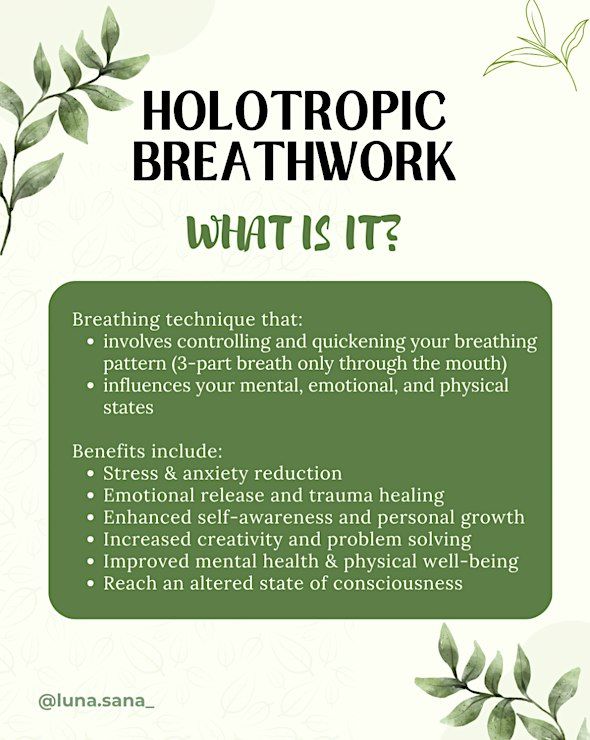 HOLOTROPIC BREATHWORK

WHAT IS IT?

Breathing technique that:
• involves controlling and quickening your breathing pattern (3-part breath only through the mouth)
• influences your mental, emotional, and physical states

Benefits include:
• Stress & anxiety reduction
• Emotional release and trauma healing
• Enhanced self-awareness and personal growth
• Increased creativity and problem solving
• Improved mental health & physical well-being
• Reach an altered state of consciousness

@luna.sana_